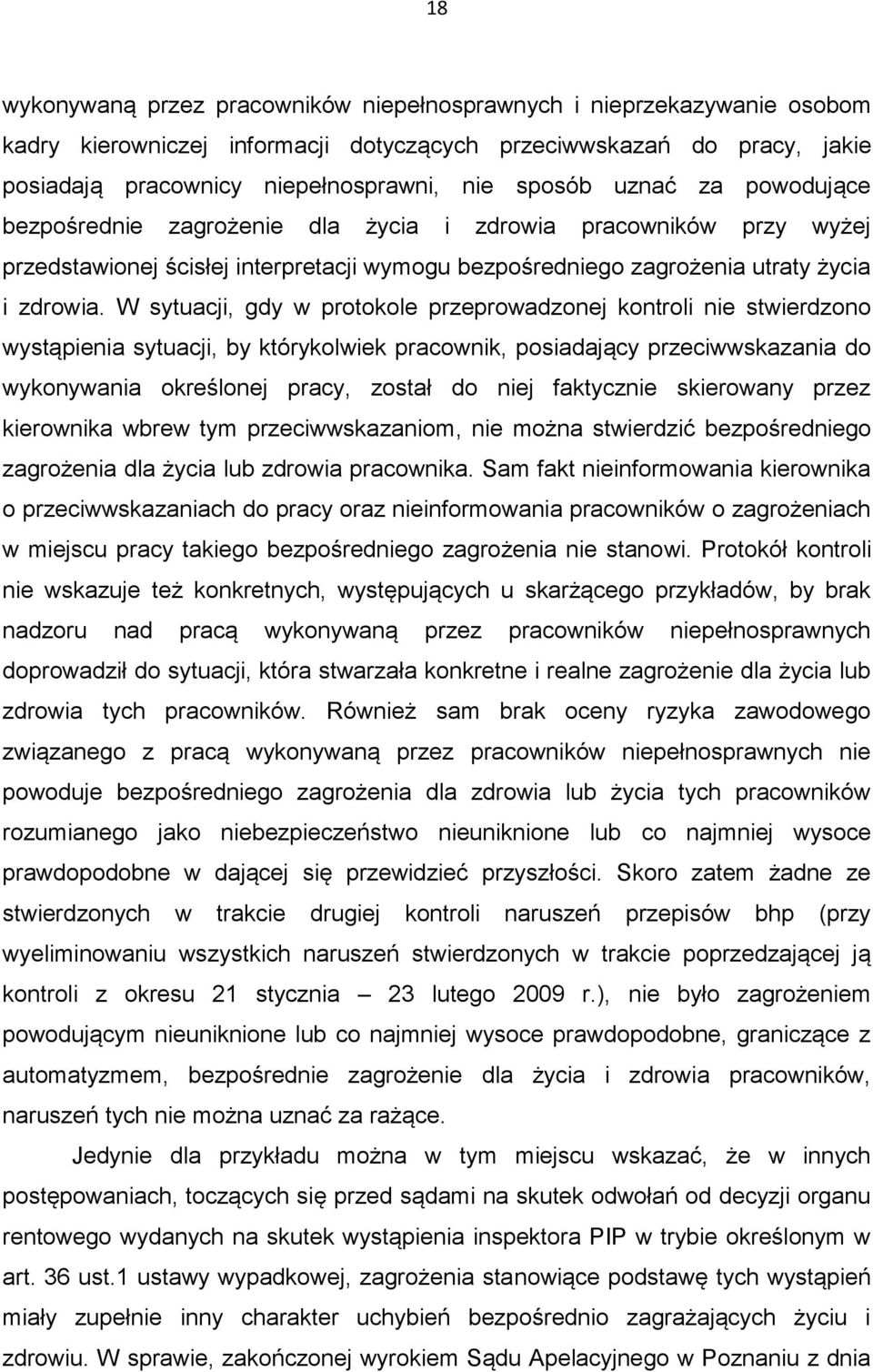 18

wykonywaną przez pracowników niepełnosprawnych i nieprzekazywanie osobom kadry kierowniczej informacji dotyczących przeciwwskazań do pracy, jakie posiadają pracownicy niepełnosprawni, nie sposób uznać za powodujące bezpośrednie zagrożenie dla życia i zdrowia pracowników przy wyżej przedstawionej ścisłej interpretacji wymogu bezpośredniego zagrożenia utraty życia i zdrowia. W sytuacji, gdy w protokole przeprowadzonej kontroli nie stwierdzono wystąpienia sytuacji, by którykolwiek pracownik, posiadający przeciwwskazania do wykonywania określonej pracy, został do niej faktycznie skierowany przez kierownika wbrew tym przeciwwskazaniom, nie można stwierdzić bezpośredniego zagrożenia dla życia lub zdrowia pracownika. Sam fakt nieinformowania kierownika o przeciwwskazaniach do pracy oraz nieinformowania pracowników o zagrożeniach w miejscu pracy takiego bezpośredniego zagrożenia nie stanowi. Protokół kontroli nie wskazuje też konkretnych, występujących u skarżącego przykładów, by brak nadzoru nad pracą wykonywaną przez pracowników niepełnosprawnych doprowadził do sytuacji, która stwarzała konkretne i realne zagrożenie dla życia lub zdrowia tych pracowników. Również sam brak oceny ryzyka zawodowego związanego z pracą wykonywaną przez pracowników niepełnosprawnych nie powoduje bezpośredniego zagrożenia dla zdrowia lub życia tych pracowników rozumianego jako niebezpieczeństwo nieuniknione lub co najmniej wysoce prawdopodobne w dającej się przewidzieć przyszłości. Skoro zatem żadne ze stwierdzonych w trakcie drugiej kontroli naruszeń przepisów bhp (przy wyeliminowaniu wszystkich naruszeń stwierdzonych w trakcie poprzedzającej ją kontroli z okresu 21 stycznia – 23 lutego 2009 r.), nie było zagrożeniem powodującym nieuniknione lub co najmniej wysoce prawdopodobne, graniczące z automatyzmem, bezpośrednie zagrożenie dla życia i zdrowia pracowników, naruszeń tych nie można uznać za rażące.

Jedynie dla przykładu można w tym miejscu wskazać, że w innych postępowaniach, toczących się przed sądami na skutek odwołań od decyzji organu rentowego wydanych na skutek wystąpienia inspektora PIP w trybie określonym w art. 36 ust.1 ustawy wypadkowej, zagrożenia stanowiące podstawę tych wystąpień miały zupełnie inny charakter uchybień bezpośrednio zagrażających życiu i zdrowiu. W sprawie, zakończonej wyrokiem Sądu Apelacyjnego w Poznaniu z dnia